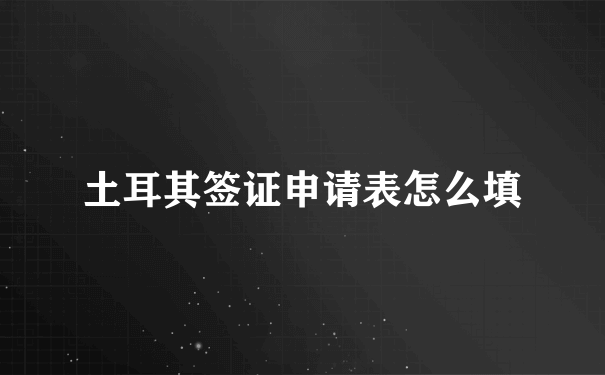 土耳其签证申请表怎么填